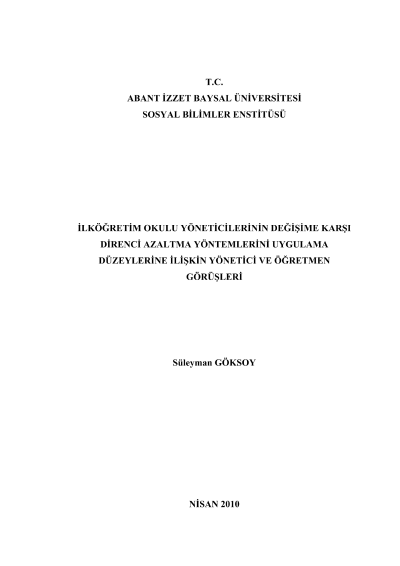 T.C.
ABANT İZZET BAYSAL ÜNİVERSİTESİ
SOSYAL BİLİMLER ENSTİTÜSÜ

İLKÖĞRETİM OKULU YÖNETİCİLERİNİN DEĞİŞİME KARŞI DİRENCİ AZALTMA YÖNTEMLERİNİ UYGULAMA DÜZEYLERİNE İLİŞKİN YÖNETİCİ VE ÖĞRETMEN GÖRÜŞLERİ

Süleyman GÖKSOY

NİSAN 2010